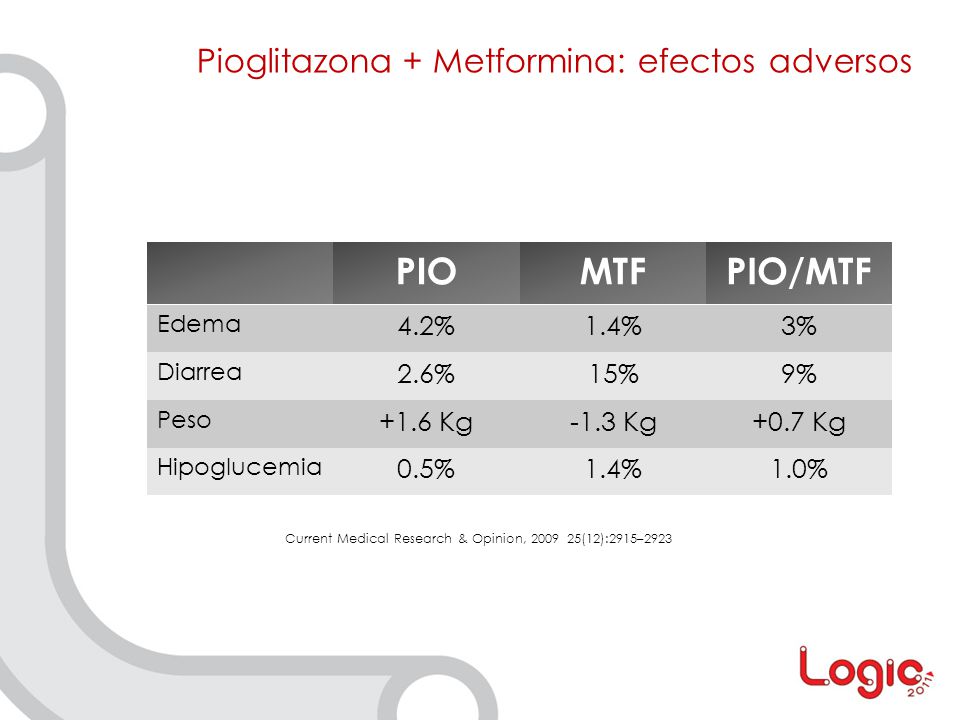 Pioglitazona + Metformina: efectos adversos

| | PIO | MTF | PIO/MTF |
|---|---|---|---|
| Edema | 4.2% | 1.4% | 3% |
| Diarrea | 2.6% | 15% | 9% |
| Peso | +1.6 Kg | -1.3 Kg | +0.7 Kg |
| Hipoglucemia | 0.5% | 1.4% | 1.0% |

Current Medical Research & Opinion, 2009 25(12):2915–2923

Logic 2011